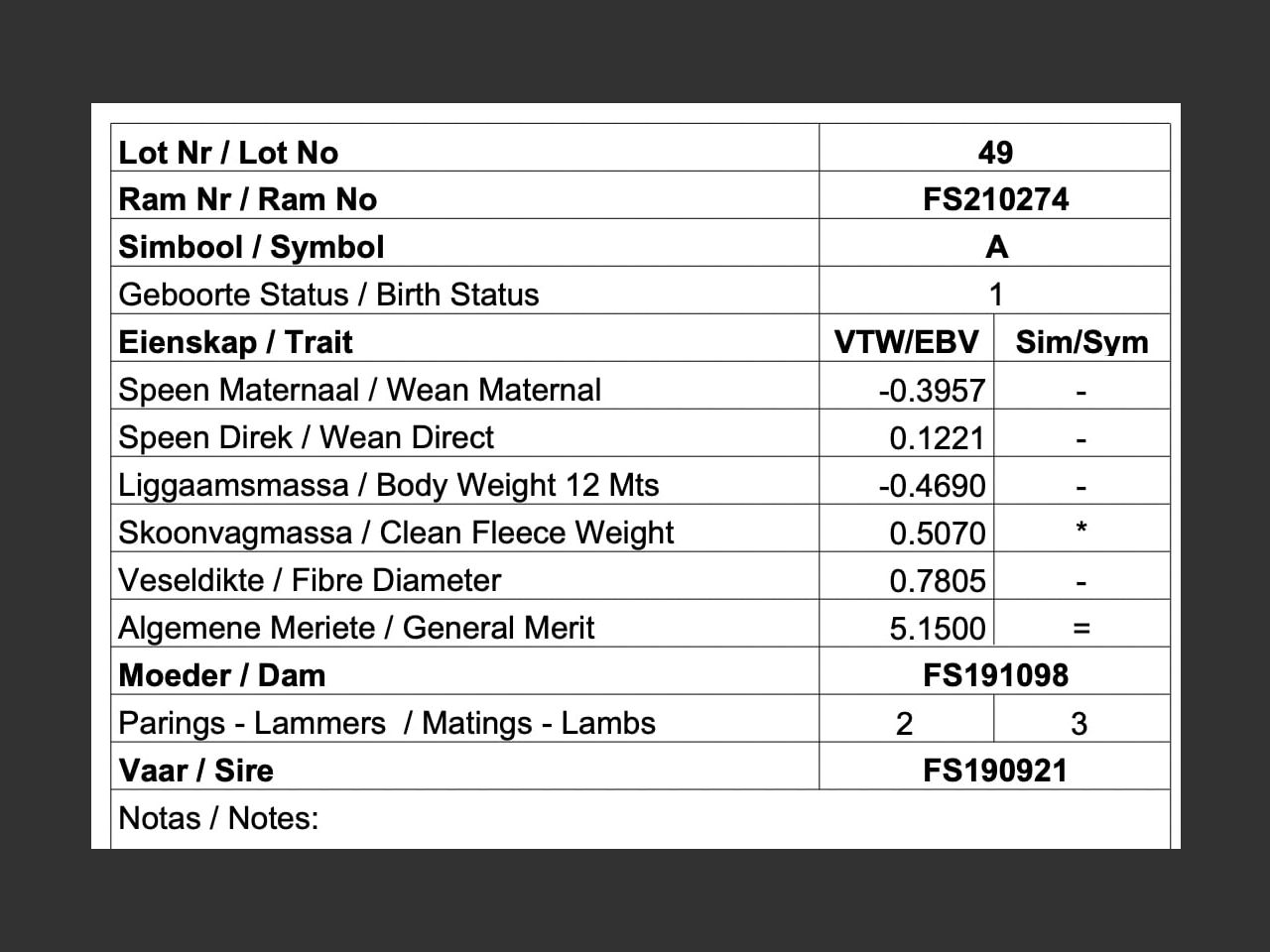 | Lot Nr / Lot No | 49 | |
|---|---|---|
| Ram Nr / Ram No | FS210274 | |
| Simbool / Symbol | A | |
| Geboorte Status / Birth Status | 1 | |
| Eienskap / Trait | VTW/EBV | Sim/Sym |
| Speen Maternaal / Wean Maternal | -0.3957 | - |
| Speen Direk / Wean Direct | 0.1221 | - |
| Liggaamsmassa / Body Weight 12 Mts | -0.4690 | - |
| Skoonvagmassa / Clean Fleece Weight | 0.5070 | * |
| Veseldikte / Fibre Diameter | 0.7805 | - |
| Algemene Meriete / General Merit | 5.1500 | = |
| Moeder / Dam | FS191098 | |
| Parings - Lammers / Matings - Lambs | 2 | 3 |
| Vaar / Sire | FS190921 | |
| Notas / Notes: | | |